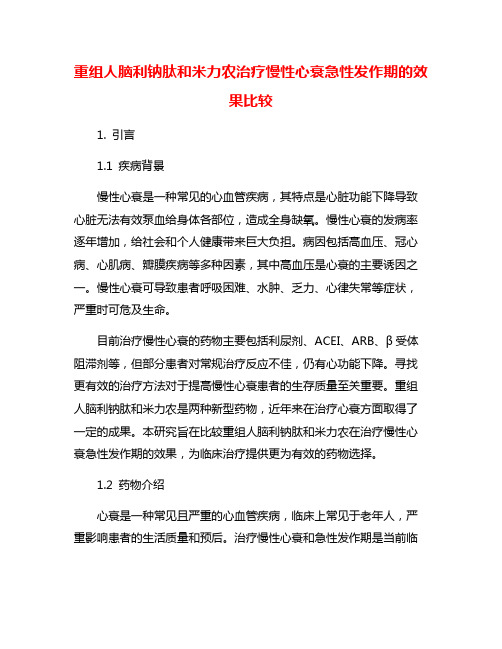 重组人脑利钠肽和米力农治疗慢性心衰急性发作期的效果比较

1. 引言

1.1 疾病背景

慢性心衰是一种常见的心血管疾病，其特点是心脏功能下降导致心脏无法有效泵血给身体各部位，造成全身缺氧。慢性心衰的发病率逐年增加，给社会和个人健康带来巨大负担。病因包括高血压、冠心病、心肌病、瓣膜疾病等多种因素，其中高血压是心衰的主要诱因之一。慢性心衰可导致患者呼吸困难、水肿、乏力、心律失常等症状，严重时可危及生命。

目前治疗慢性心衰的药物主要包括利尿剂、ACEI、ARB、β受体阻滞剂等，但部分患者对常规治疗反应不佳，仍有心功能下降。寻找更有效的治疗方法对于提高慢性心衰患者的生存质量至关重要。重组人脑利钠肽和米力农是两种新型药物，近年来在治疗心衰方面取得了一定的成果。本研究旨在比较重组人脑利钠肽和米力农在治疗慢性心衰急性发作期的效果，为临床治疗提供更为有效的药物选择。

1.2 药物介绍

心衰是一种常见且严重的心血管疾病，临床上常见于老年人，严重影响患者的生活质量和预后。治疗慢性心衰和急性发作期是当前临